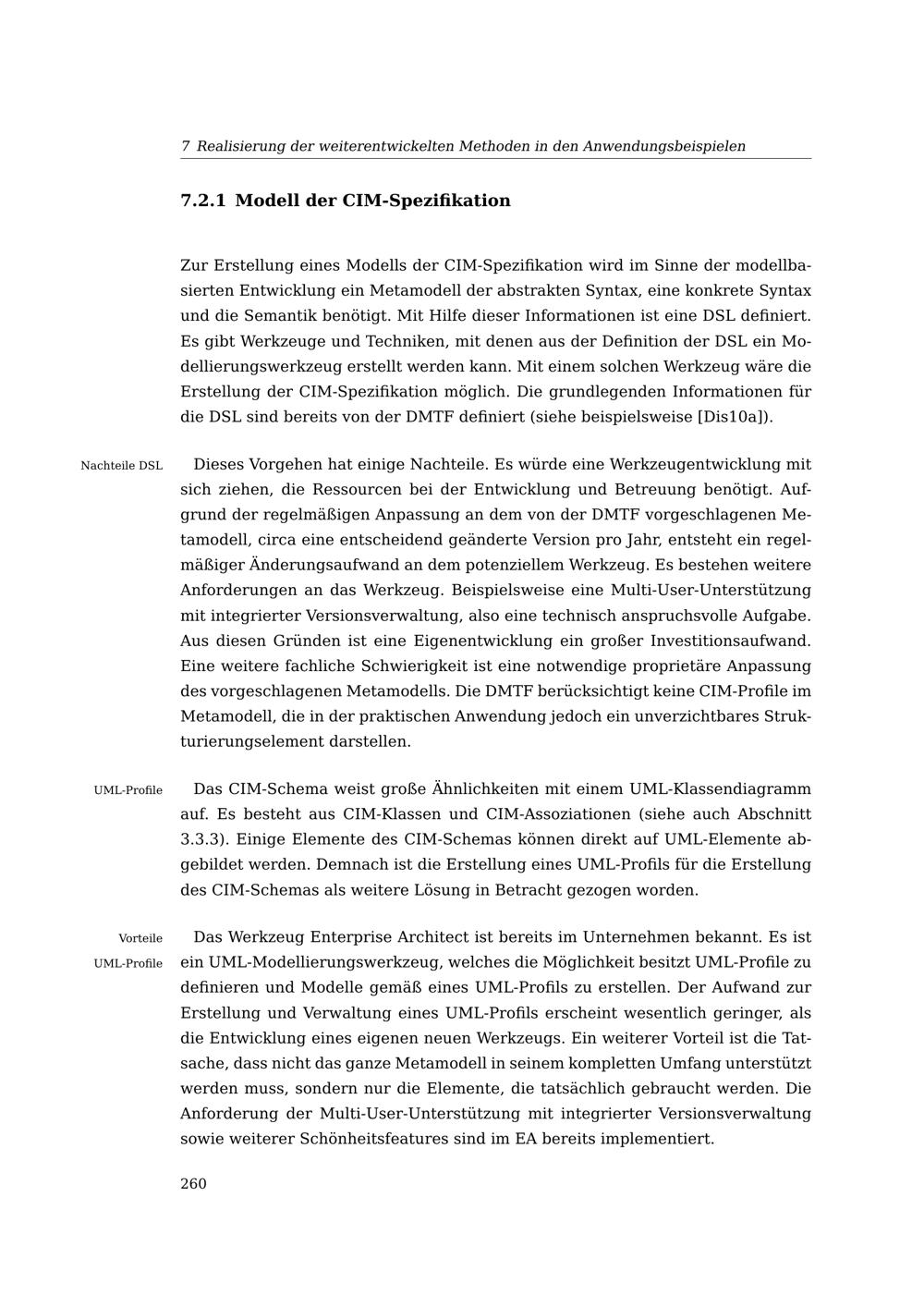 7 Realisierung der weiterentwickelten Methoden in den Anwendungsbeispielen

7.2.1 Modell der CIM-Spezifikation

Zur Erstellung eines Modells der CIM-Spezifikation wird im Sinne der modellbasierten Entwicklung ein Metamodell der abstrakten Syntax, eine konkrete Syntax und die Semantik benötigt. Mit Hilfe dieser Informationen ist eine DSL definiert. Es gibt Werkzeuge und Techniken, mit denen aus der Definition der DSL ein Modellierungswerkzeug erstellt werden kann. Mit einem solchen Werkzeug wäre die Erstellung der CIM-Spezifikation möglich. Die grundlegenden Informationen für die DSL sind bereits von der DMTF definiert (siehe beispielsweise [Dis10a]).

Nachteile DSL

Dieses Vorgehen hat einige Nachteile. Es würde eine Werkzeugentwicklung mit sich ziehen, die Ressourcen bei der Entwicklung und Betreuung benötigt. Aufgrund der regelmäßigen Anpassung an dem von der DMTF vorgeschlagenen Metamodell, circa eine entscheidend geänderte Version pro Jahr, entsteht ein regelmäßiger Änderungsaufwand an dem potenziellem Werkzeug. Es bestehen weitere Anforderungen an das Werkzeug. Beispielsweise eine Multi-User-Unterstützung mit integrierter Versionsverwaltung, also eine technisch anspruchsvolle Aufgabe. Aus diesen Gründen ist eine Eigenentwicklung ein großer Investitionsaufwand. Eine weitere fachliche Schwierigkeit ist eine notwendige proprietäre Anpassung des vorgeschlagenen Metamodells. Die DMTF berücksichtigt keine CIM-Profile im Metamodell, die in der praktischen Anwendung jedoch ein unverzichtbares Strukturierungselement darstellen.

UML-Profile

Das CIM-Schema weist große Ähnlichkeiten mit einem UML-Klassendiagramm auf. Es besteht aus CIM-Klassen und CIM-Assoziationen (siehe auch Abschnitt 3.3.3). Einige Elemente des CIM-Schemas können direkt auf UML-Elemente abgebildet werden. Demnach ist die Erstellung eines UML-Profils für die Erstellung des CIM-Schemas als weitere Lösung in Betracht gezogen worden.

Vorteile UML-Profile

Das Werkzeug Enterprise Architect ist bereits im Unternehmen bekannt. Es ist ein UML-Modellierungswerkzeug, welches die Möglichkeit besitzt UML-Profile zu definieren und Modelle gemäß eines UML-Profils zu erstellen. Der Aufwand zur Erstellung und Verwaltung eines UML-Profils erscheint wesentlich geringer, als die Entwicklung eines eigenen neuen Werkzeugs. Ein weiterer Vorteil ist die Tatsache, dass nicht das ganze Metamodell in seinem kompletten Umfang unterstützt werden muss, sondern nur die Elemente, die tatsächlich gebraucht werden. Die Anforderung der Multi-User-Unterstützung mit integrierter Versionsverwaltung sowie weiterer Schönheitsfeatures sind im EA bereits implementiert.

260